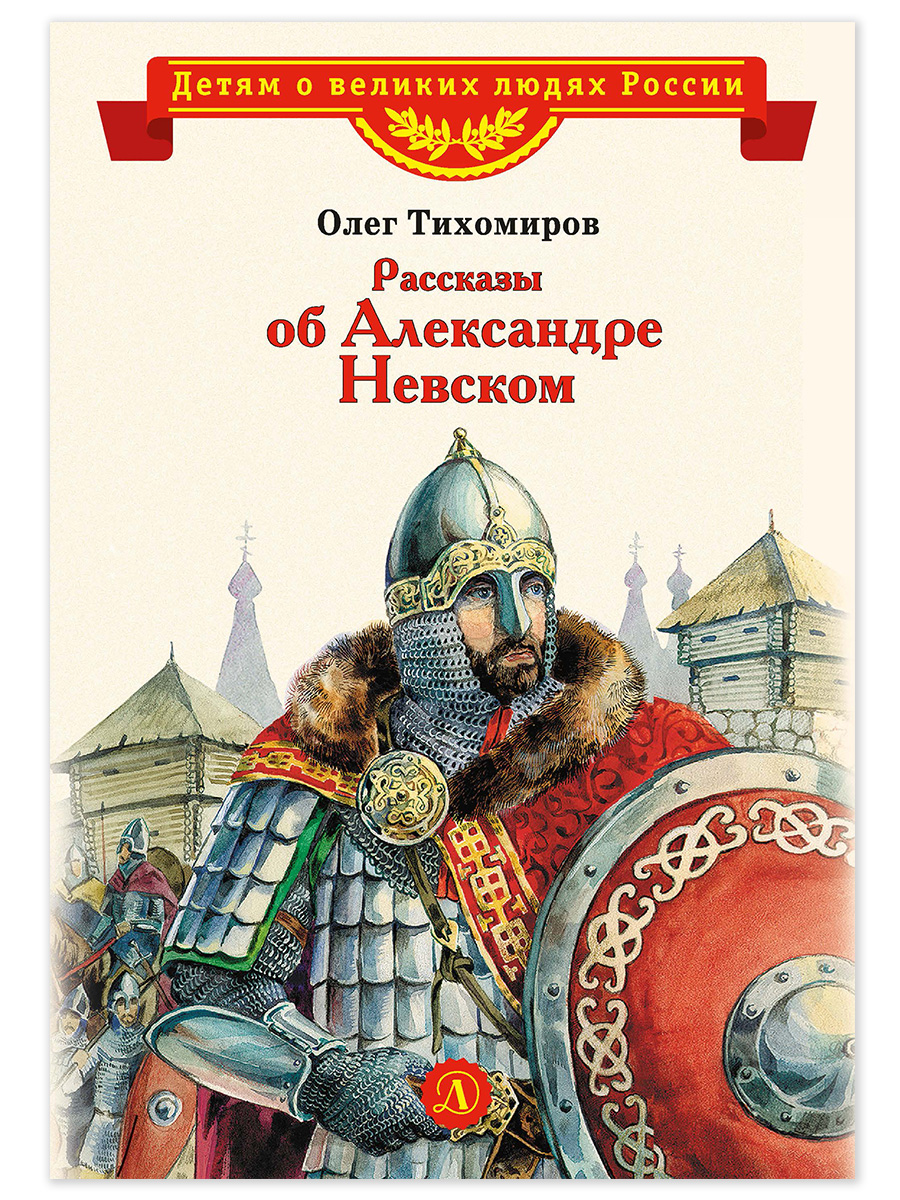 Детям о великих людях России

Олег Тихомиров

Рассказы об Александре Невском

Д